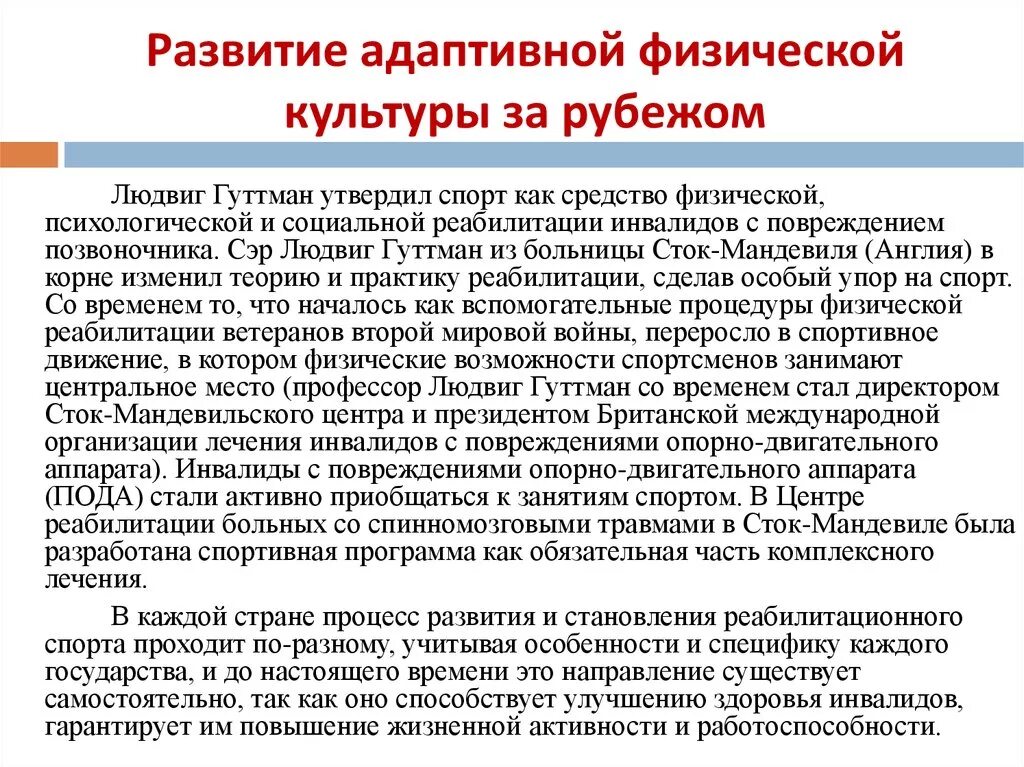 Развитие адаптивной физической культуры за рубежом

Людвиг Гуттман утвердил спорт как средство физической, психологической и социальной реабилитации инвалидов с повреждением позвоночника. Сэр Людвиг Гуттман из больницы Сток-Мандевиля (Англия) в корне изменил теорию и практику реабилитации, сделав особый упор на спорт. Со временем то, что началось как вспомогательные процедуры физической реабилитации ветеранов второй мировой войны, переросло в спортивное движение, в котором физические возможности спортсменов занимают центральное место (профессор Людвиг Гуттман со временем стал директором Сток-Мандевильского центра и президентом Британской международной организации лечения инвалидов с повреждениями опорно-двигательного аппарата). Инвалиды с повреждениями опорно-двигательного аппарата (ПОДА) стали активно приобщаться к занятиям спортом. В Центре реабилитации больных со спинномозговыми травмами в Сток-Мандевиле была разработана спортивная программа как обязательная часть комплексного лечения.

В каждой стране процесс развития и становления реабилитационного спорта проходит по-разному, учитывая особенности и специфику каждого государства, и до настоящего времени это направление существует самостоятельно, так как оно способствует улучшению здоровья инвалидов, гарантирует им повышение жизненной активности и работоспособности.